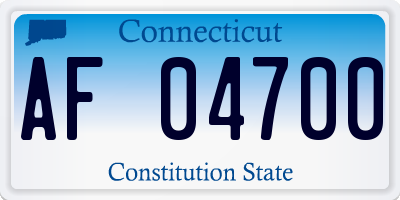 Connecticut

AF 04700

Constitution State